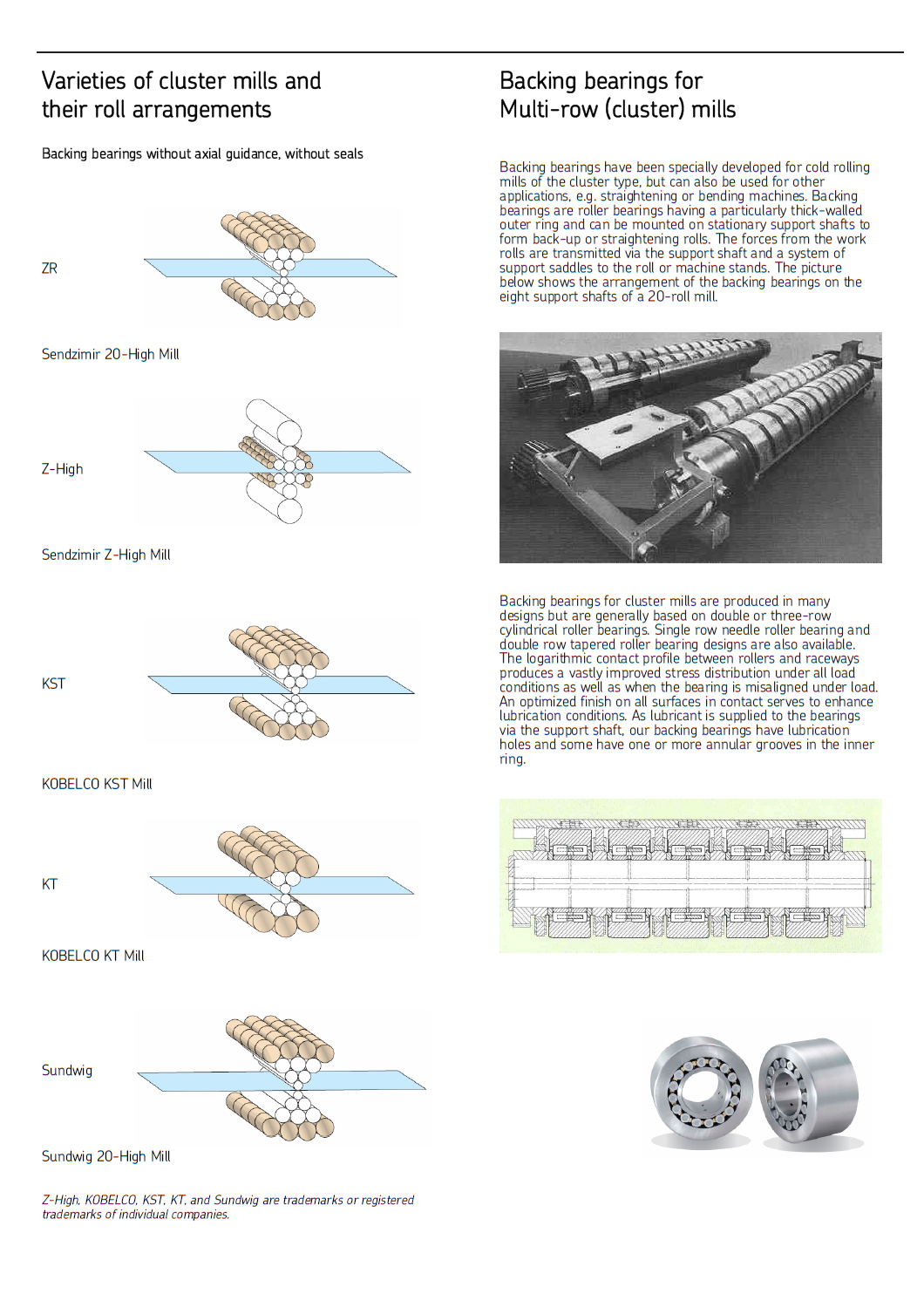 Varieties of cluster mills and their roll arrangements

Backing bearings without axial guidance, without seals

ZR

Sendzimir 20-High Mill

Z-High

Sendzimir Z-High Mill

KST

KOBELCO KST Mill

KT

KOBELCO KT Mill

Sundwig

Sundwig 20-High Mill

Z-High, KOBELCO, KST, KT, and Sundwig are trademarks or registered trademarks of individual companies.

Backing bearings for Multi-row (cluster) mills

Backing bearings have been specially developed for cold rolling mills of the cluster type, but can also be used for other applications, e.g. straightening or bending machines. Backing bearings are roller bearings having a particularly thick-walled outer ring and can be mounted on stationary support shafts to form back-up or straightening rolls. The forces from the work rolls are transmitted via the support shaft and a system of support saddles to the roll or machine stands. The picture below shows the arrangement of the backing bearings on the eight support shafts of a 20-roll mill.

Backing bearings for cluster mills are produced in many designs but are generally based on double or three-row cylindrical roller bearings. Single row needle roller bearing and double row tapered roller bearing designs are also available. The logarithmic contact profile between rollers and raceways produces a vastly improved stress distribution under all load conditions as well as when the bearing is misaligned under load. An optimized finish on all surfaces in contact serves to enhance lubrication conditions. As lubricant is supplied to the bearings via the support shaft, our backing bearings have lubrication holes and some have one or more annular grooves in the inner ring.